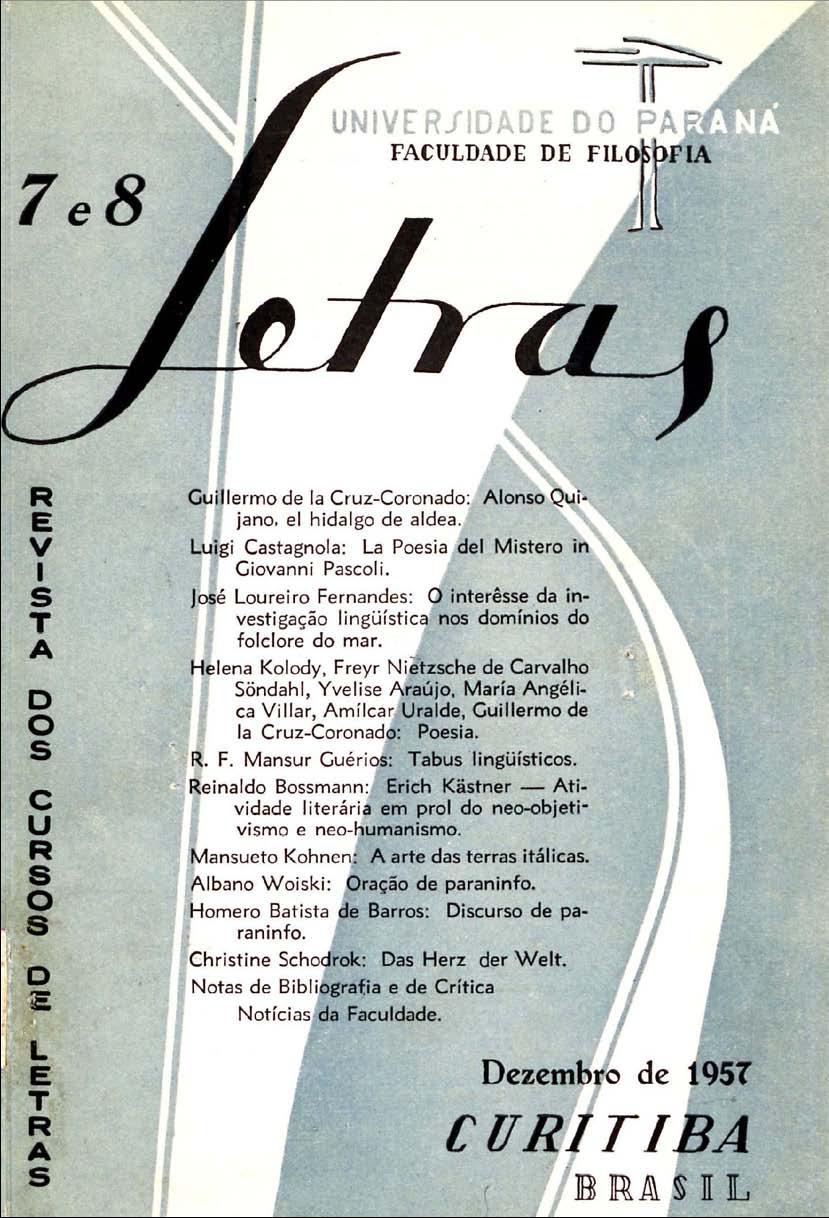 UNIVERSIDADE DO PARANÁ
FACULDADE DE FILOSOFIA

7 e 8

Letras

REVISTA DOS CURSOS DE LETRAS

Guillermo de la Cruz-Coronado: Alonso Quijano, el hidalgo de aldea.

Luigi Castagnola: La Poesia del Mistero in Giovanni Pascoli.

José Loureiro Fernandes: O interêsse da investigação lingüística nos domínios do folclore do mar.

Helena Kolody, Freyr Nietzsche de Carvalho Söndahl, Yvelise Araújo, María Angélica Villar, Amílcar Uralde, Guillermo de la Cruz-Coronado: Poesia.

R. F. Mansur Guérios: Tabus lingüísticos.

Reinaldo Bossmann: Erich Kästner — Atividade literária em prol do neo-objetivismo e neo-humanismo.

Mansueto Kohnen: A arte das terras itálicas.

Albano Woiski: Oração de paraninfo.

Homero Batista de Barros: Discurso de paraninfo.

Christine Schodrok: Das Herz der Welt.

Notas de Bibliografia e de Crítica
Notícias da Faculdade.

Dezembro de 1957
CURITIBA
BRASIL